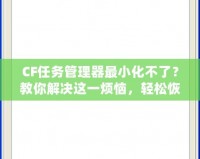 CF任务管理器最小化不了？教你解决这一烦恼，轻松恢